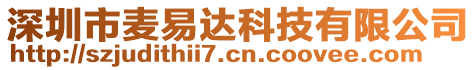 深圳市麦易达科技有限公司
http://szjudithii7.cn.coovee.com